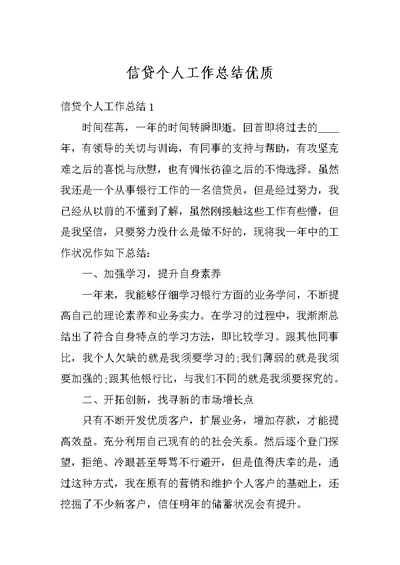 信贷个人工作总结优质

信贷个人工作总结 1

时间荏苒，一年的时间转瞬即逝。回首即将过去的____年，有领导的关切与训诲，有同事的支持与帮助，有攻坚克难之后的喜悦与欣慰，也有惆怅彷徨之后的不悔选择。虽然我还是一个从事银行工作的一名信贷员，但是经过努力，我已经从以前的不懂到了解，虽然刚接触这些工作有些懵，但是我坚信，只要努力没什么是做不好的，现将我一年中的工作状况作如下总结：

一、加强学习，提升自身素养

一年来，我能够仔细学习银行方面的业务学问，不断提高自己的理论素养和业务实力。在学习的过程中，我渐渐总结出了符合自身特点的学习方法，即比较学习。跟其他同事比，我个人欠缺的就是我须要学习的；我们薄弱的就是我须要加强的；跟其他银行比，与我们不同的就是我须要探究的。

二、开拓创新，找寻新的市场增长点

只有不断开发优质客户，扩展业务，增加存款，才能提高效益。充分利用自己现有的的社会关系。然后逐个登门探望，拒绝、冷眼甚至辱骂不行避开，但是值得庆幸的是，通过这种方式，我在原有的营销和维护个人客户的基础上，还挖掘了不少新客户，信任明年的储蓄状况会有提升。